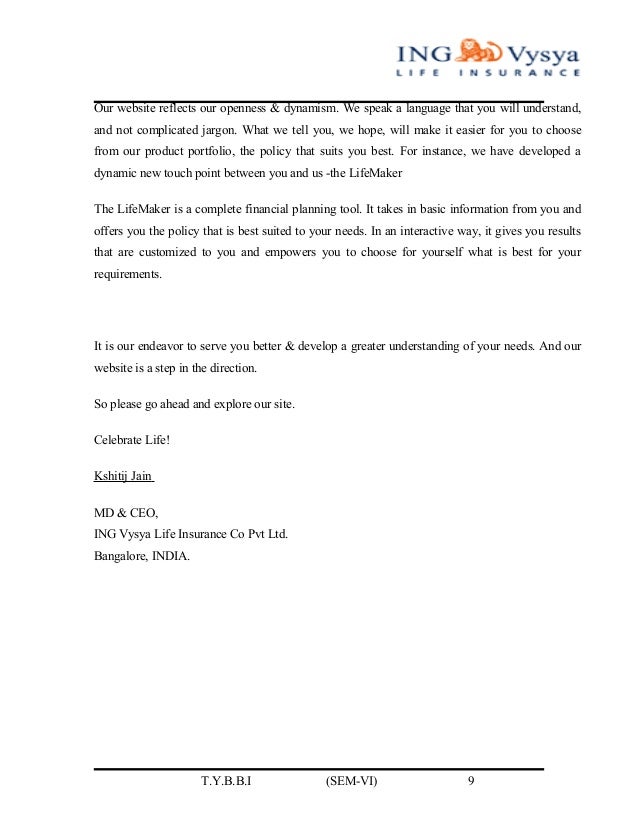 ING Vysya
LIFE INSURANCE

Our website reflects our openness & dynamism. We speak a language that you will understand, and not complicated jargon. What we tell you, we hope, will make it easier for you to choose from our product portfolio, the policy that suits you best. For instance, we have developed a dynamic new touch point between you and us -the LifeMaker

The LifeMaker is a complete financial planning tool. It takes in basic information from you and offers you the policy that is best suited to your needs. In an interactive way, it gives you results that are customized to you and empowers you to choose for yourself what is best for your requirements.

It is our endeavor to serve you better & develop a greater understanding of your needs. And our website is a step in the direction.

So please go ahead and explore our site.

Celebrate Life!

Kshitij Jain

MD & CEO,
ING Vysya Life Insurance Co Pvt Ltd.
Bangalore, INDIA.

T.Y.B.B.I (SEM-VI) 9